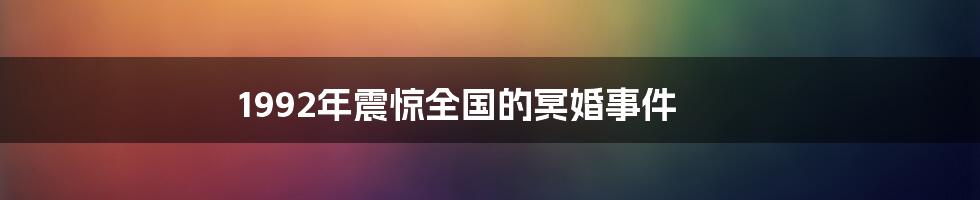 1992年震惊全国的冥婚事件